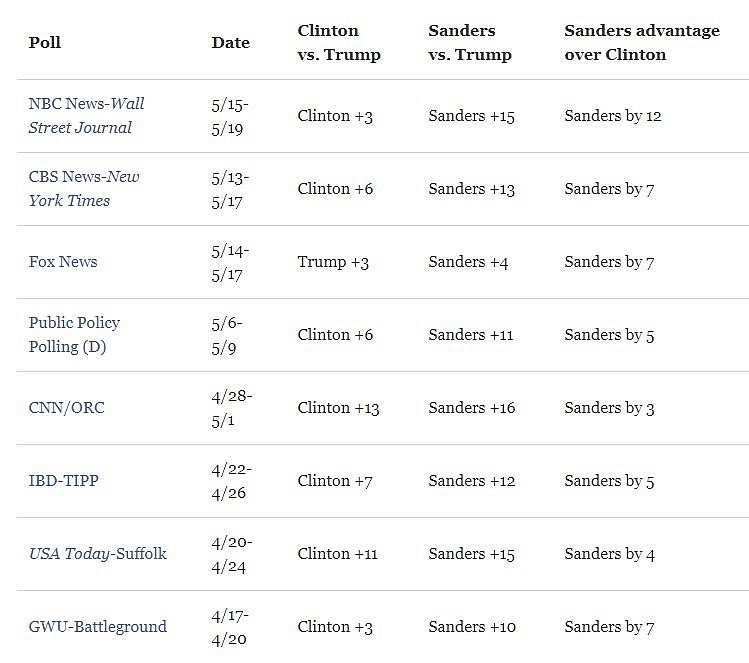 | Poll | Date | Clinton vs. Trump | Sanders vs. Trump | Sanders advantage over Clinton |
|---|---|---|---|---|
| NBC News-Wall Street Journal | 5/15-5/19 | Clinton +3 | Sanders +15 | Sanders by 12 |
| CBS News-New York Times | 5/13-5/17 | Clinton +6 | Sanders +13 | Sanders by 7 |
| Fox News | 5/14-5/17 | Trump +3 | Sanders +4 | Sanders by 7 |
| Public Policy Polling (D) | 5/6-5/9 | Clinton +6 | Sanders +11 | Sanders by 5 |
| CNN/ORC | 4/28-5/1 | Clinton +13 | Sanders +16 | Sanders by 3 |
| IBD-TIPP | 4/22-4/26 | Clinton +7 | Sanders +12 | Sanders by 5 |
| USA Today-Suffolk | 4/20-4/24 | Clinton +11 | Sanders +15 | Sanders by 4 |
| GWU-Battleground | 4/17-4/20 | Clinton +3 | Sanders +10 | Sanders by 7 |